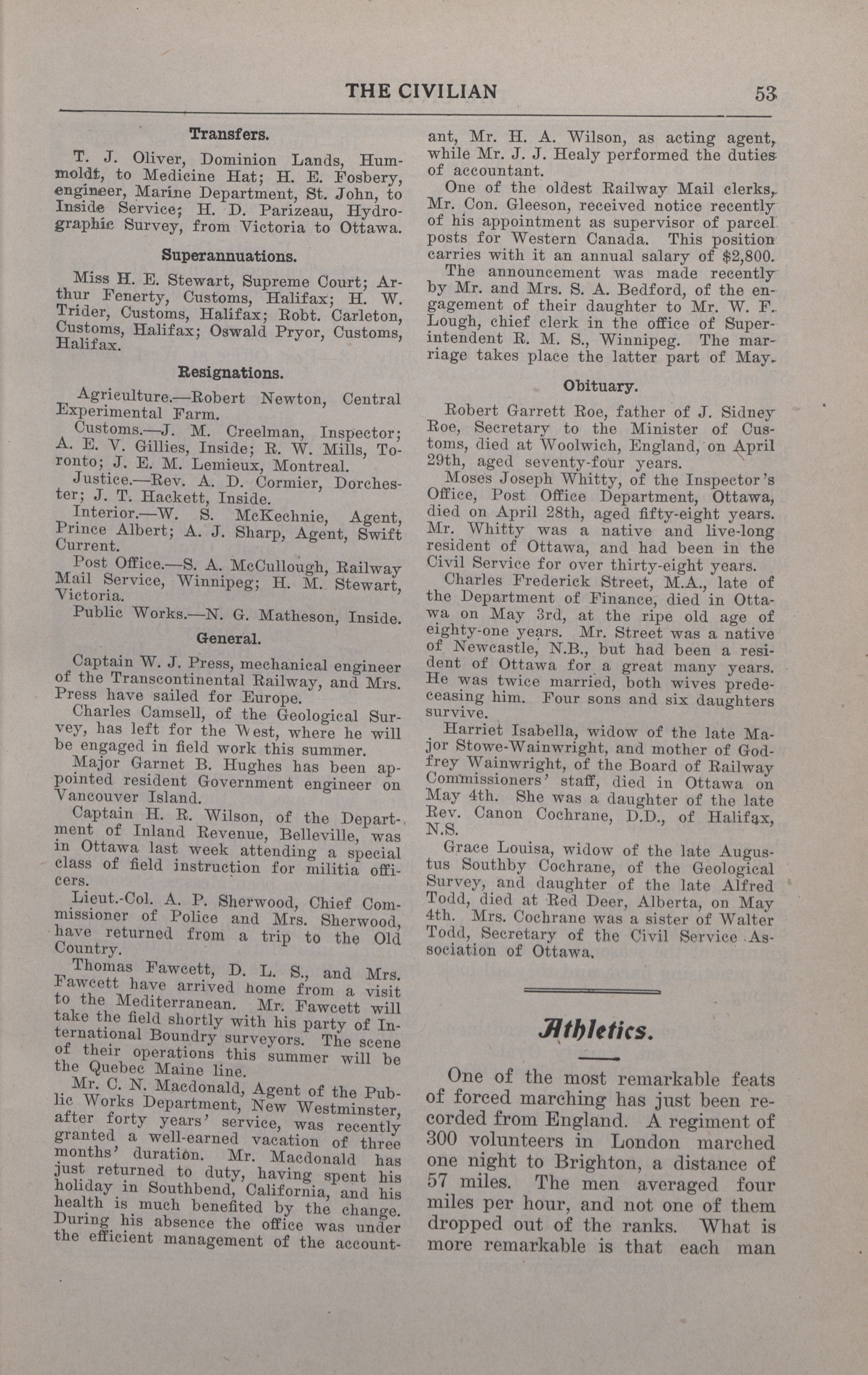 THE CIVILIAN 53

Transfers.

T. J. Oliver, Dominion Lands, Humboldt, to Medicine Hat; H. E. Fosbery, engineer, Marine Department, St. John, to Inside Service; H. D. Parizeau, Hydrographic Survey, from Victoria to Ottawa.

Superannuations.

Miss H. E. Stewart, Supreme Court; Arthur Fenerty, Customs, Halifax; H. W. Trider, Customs, Halifax; Robt. Carleton, Customs, Halifax; Oswald Pryor, Customs, Halifax.

Resignations.

Agriculture.—Robert Newton, Central Experimental Farm.

Customs.—J. M. Creelman, Inspector; A. E. V. Gillies, Inside; R. W. Mills, Toronto; J. E. M. Lemieux, Montreal.

Justice.—Rev. A. D. Cormier, Dorchester; J. T. Hackett, Inside.

Interior.—W. S. McKechnie, Agent, Prince Albert; A. J. Sharp, Agent, Swift Current.

Post Office.—S. A. McCullough, Railway Mail Service, Winnipeg; H. M. Stewart, Victoria.

Public Works.—N. G. Matheson, Inside.

General.

Captain W. J. Press, mechanical engineer of the Transcontinental Railway, and Mrs. Press have sailed for Europe.

Charles Camsell, of the Geological Survey, has left for the West, where he will be engaged in field work this summer.

Major Garnet B. Hughes has been appointed resident Government engineer on Vancouver Island.

Captain H. R. Wilson, of the Department of Inland Revenue, Belleville, was in Ottawa last week attending a special class of field instruction for militia officers.

Lieut.-Col. A. P. Sherwood, Chief Commissioner of Police and Mrs. Sherwood, have returned from a trip to the Old Country.

Thomas Fawcett, D. L. S., and Mrs. Fawcett have arrived home from a visit to the Mediterranean. Mr. Fawcett will take the field shortly with his party of International Boundry surveyors. The scene of their operations this summer will be the Quebec Maine line.

Mr. C. N. Macdonald, Agent of the Public Works Department, New Westminster, after forty years' service, was recently granted a well-earned vacation of three months' duration. Mr. Macdonald has just returned to duty, having spent his holiday in Southbend, California, and his health is much benefited by the change. During his absence the office was under the efficient management of the accountant, Mr. H. A. Wilson, as acting agent, while Mr. J. J. Healy performed the duties of accountant.

One of the oldest Railway Mail clerks, Mr. Con. Gleeson, received notice recently of his appointment as supervisor of parcel posts for Western Canada. This position carries with it an annual salary of $2,800.

The announcement was made recently by Mr. and Mrs. S. A. Bedford, of the engagement of their daughter to Mr. W. F. Lough, chief clerk in the office of Superintendent R. M. S., Winnipeg. The marriage takes place the latter part of May.

Obituary.

Robert Garrett Roe, father of J. Sidney Roe, Secretary to the Minister of Customs, died at Woolwich, England, on April 29th, aged seventy-four years.

Moses Joseph Whitty, of the Inspector's Office, Post Office Department, Ottawa, died on April 28th, aged fifty-eight years. Mr. Whitty was a native and live-long resident of Ottawa, and had been in the Civil Service for over thirty-eight years.

Charles Frederick Street, M.A., late of the Department of Finance, died in Ottawa on May 3rd, at the ripe old age of eighty-one years. Mr. Street was a native of Newcastle, N.B., but had been a resident of Ottawa for a great many years. He was twice married, both wives predeceasing him. Four sons and six daughters survive.

Harriet Isabella, widow of the late Major Stowe-Wainwright, and mother of Godfrey Wainwright, of the Board of Railway Commissioners' staff, died in Ottawa on May 4th. She was a daughter of the late Rev. Canon Cochrane, D.D., of Halifax, N.S.

Grace Louisa, widow of the late Augustus Southby Cochrane, of the Geological Survey, and daughter of the late Alfred Todd, died at Red Deer, Alberta, on May 4th. Mrs. Cochrane was a sister of Walter Todd, Secretary of the Civil Service Association of Ottawa.

Athletics.

One of the most remarkable feats of forced marching has just been recorded from England. A regiment of 300 volunteers in London marched one night to Brighton, a distance of 57 miles. The men averaged four miles per hour, and not one of them dropped out of the ranks. What is more remarkable is that each man